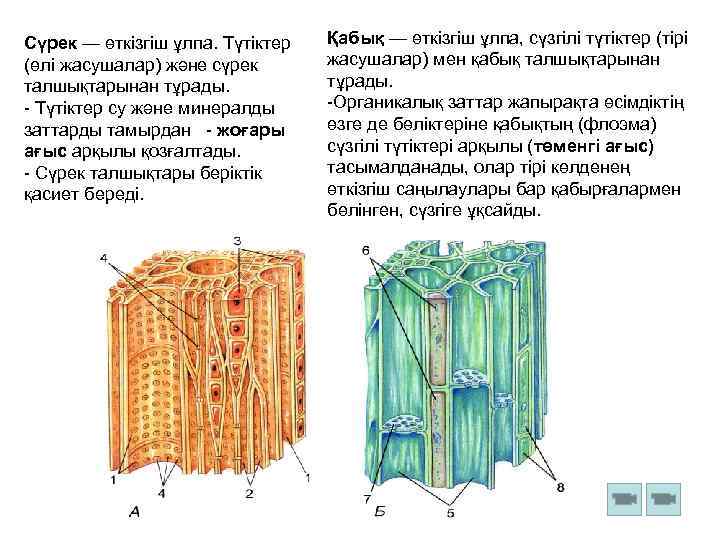 Сүрек — өткізгіш ұлпа. Түтіктер (өлі жасушалар) және сүрек талшықтарынан тұрады.
- Түтіктер су және минералды заттарды тамырдан - жоғары ағыс арқылы қозғалтады.
- Сүрек талшықтары беріктік қасиет береді.

Қабық — өткізгіш ұлпа, сүзгілі түтіктер (тірі жасушалар) мен қабық талшықтарынан тұрады.
-Органикалық заттар жапырақта өсімдіктің өзге де бөліктеріне қабықтың (флоэма) сүзгілі түтіктері арқылы (төменгі ағыс) тасымалданады, олар тірі көлденең өткізгіш саңылаулары бар қабырғалармен бөлінген, сүзгіге ұқсайды.

4
3
1
4
2
1
А

6
7
5
8
Б